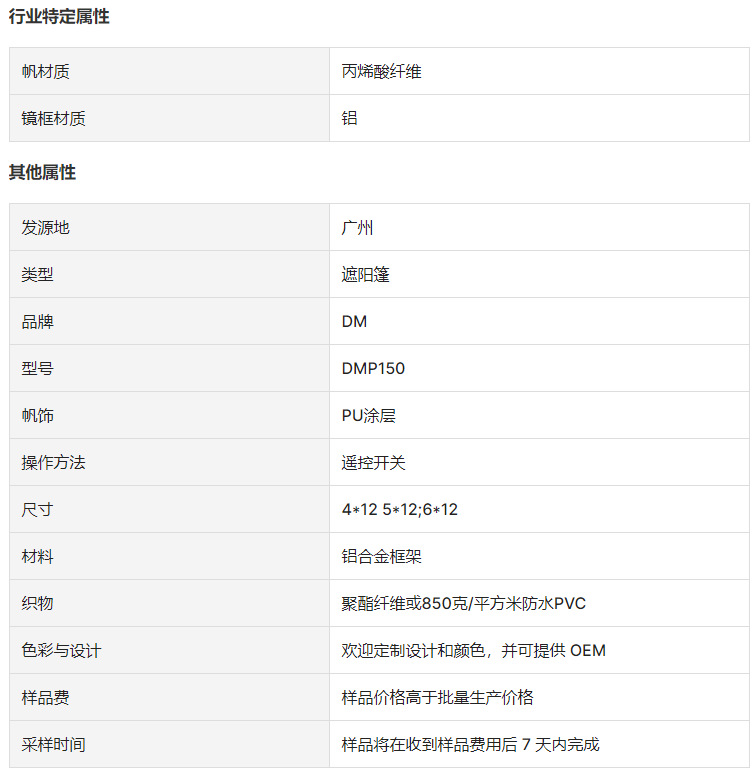 行业特定属性

| 帆材质 | 丙烯酸纤维 |
|---|---|
| 镜框材质 | 铝 |

其他属性

| 发源地 | 广州 |
|---|---|
| 类型 | 遮阳篷 |
| 品牌 | DM |
| 型号 | DMP150 |
| 帆饰 | PU涂层 |
| 操作方法 | 遥控开关 |
| 尺寸 | 4*12 5*12;6*12 |
| 材料 | 铝合金框架 |
| 织物 | 聚酯纤维或850克/平方米防水PVC |
| 色彩与设计 | 欢迎定制设计和颜色，并可提供 OEM |
| 样品费 | 样品价格高于批量生产价格 |
| 采样时间 | 样品将在收到样品费用后 7 天内完成 |